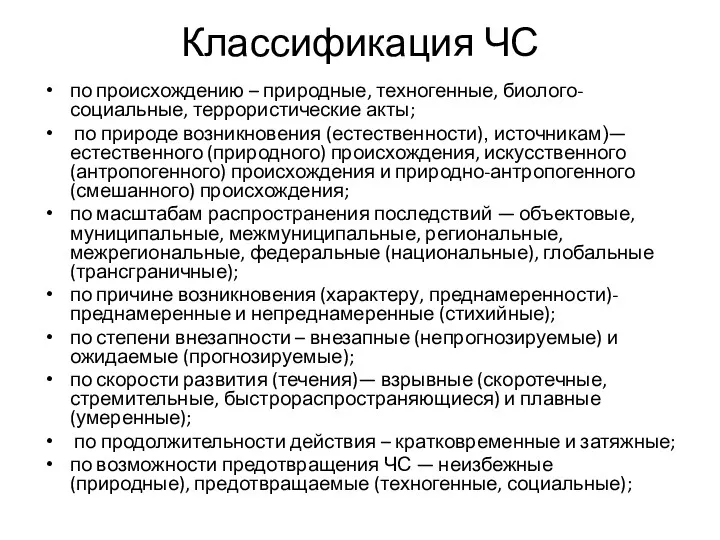 Классификация ЧС

• по происхождению – природные, техногенные, биолого-социальные, террористические акты;
• по природе возникновения (естественности), источникам)— естественного (природного) происхождения, искусственного (антропогенного) происхождения и природно-антропогенного (смешанного) происхождения;
• по масштабам распространения последствий — объектовые, муниципальные, межмуниципальные, региональные, межрегиональные, федеральные (национальные), глобальные (трансграничные);
• по причине возникновения (характеру, преднамеренности)- преднамеренные и непреднамеренные (стихийные);
• по степени внезапности – внезапные (непрогнозируемые) и ожидаемые (прогнозируемые);
• по скорости развития (течения)— взрывные (скоротечные, стремительные, быстрораспространяющиеся) и плавные (умеренные);
• по продолжительности действия – кратковременные и затяжные;
• по возможности предотвращения ЧС — неизбежные (природные), предотвращаемые (техногенные, социальные);